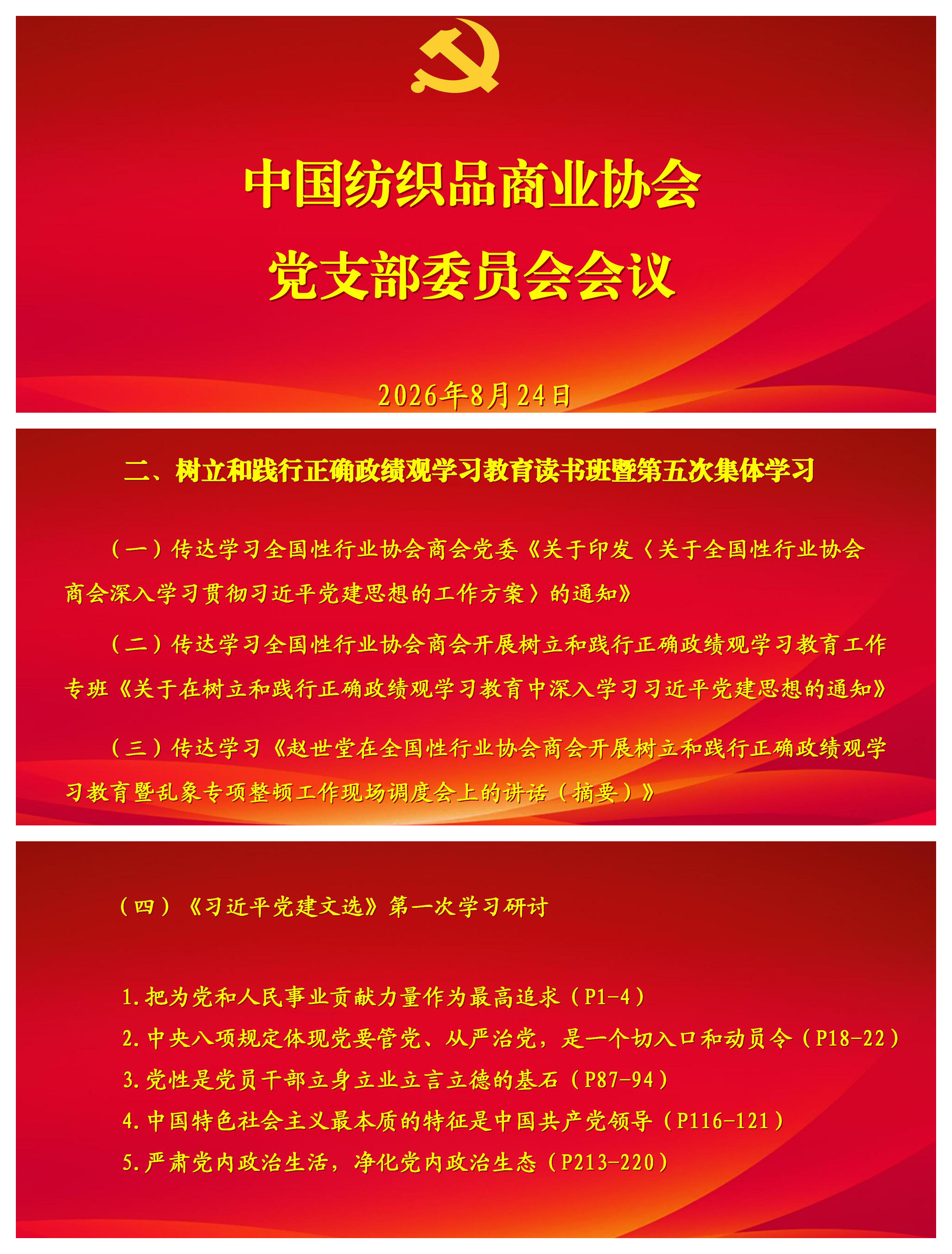 中国纺织品商业协会
党支部委员会会议

2026年8月24日

二、树立和践行正确政绩观学习教育读书班暨第五次集体学习

（一）传达学习全国性行业协会商会党委《关于印发〈关于全国性行业协会商会深入学习贯彻习近平党建思想的工作方案〉的通知》

（二）传达学习全国性行业协会商会开展树立和践行正确政绩观学习教育工作专班《关于在树立和践行正确政绩观学习教育中深入学习习近平党建思想的通知》

（三）传达学习《赵世堂在全国性行业协会商会开展树立和践行正确政绩观学习教育暨乱象专项整顿工作现场调度会上的讲话（摘要）》

（四）《习近平党建文选》第一次学习研讨

1.把为党和人民事业贡献力量作为最高追求（P1-4）
2.中央八项规定体现党要管党、从严治党，是一个切入口和动员令（P18-22）
3.党性是党员干部立身立业立言立德的基石（P87-94）
4.中国特色社会主义最本质的特征是中国共产党领导（P116-121）
5.严肃党内政治生活，净化党内政治生态（P213-220）